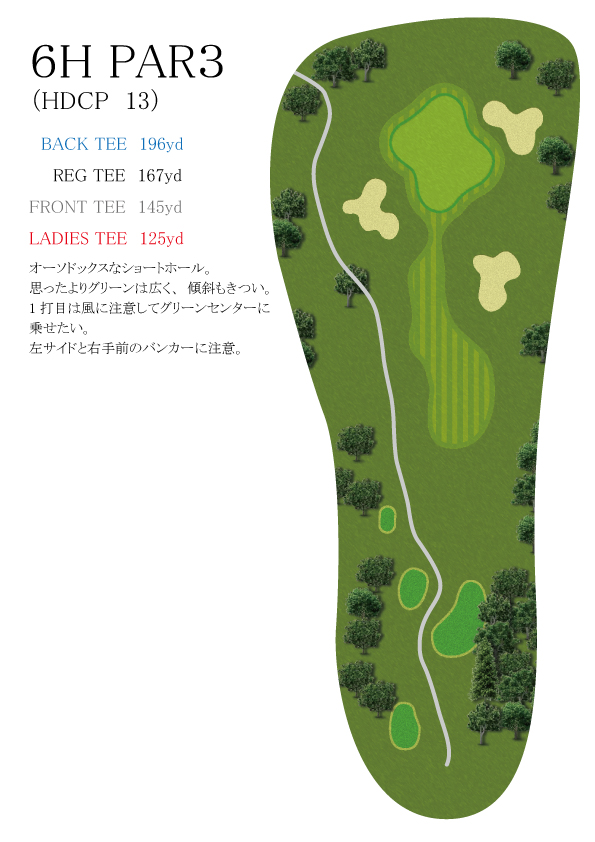 6H PAR3
(HDCP 13)

BACK TEE 196yd
REG TEE 167yd
FRONT TEE 145yd
LADIES TEE 125yd

オーソドックスなショートホール。
思ったよりグリーンは広く、傾斜もきつい。
1打目は風に注意してグリーンセンターに乗せたい。
左サイドと右手前のバンカーに注意。